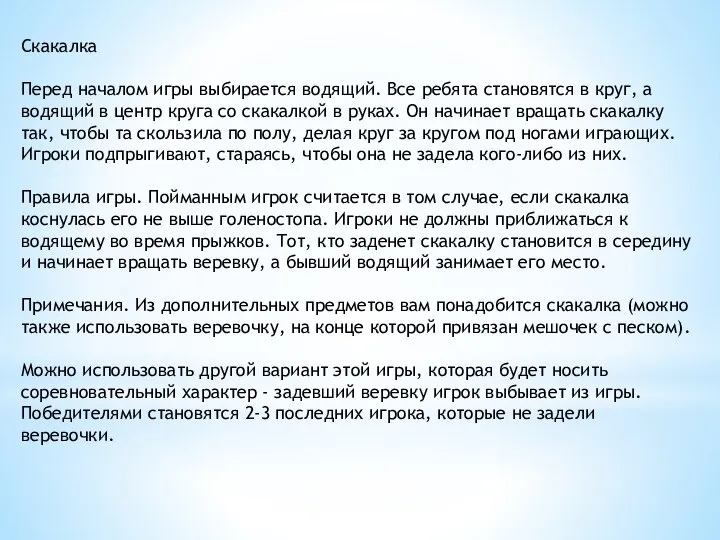 Скакалка

Перед началом игры выбирается водящий. Все ребята становятся в круг, а водящий в центр круга со скакалкой в руках. Он начинает вращать скакалку так, чтобы та скользила по полу, делая круг за кругом под ногами играющих. Игроки подпрыгивают, стараясь, чтобы она не задела кого-либо из них.

Правила игры. Пойманным игрок считается в том случае, если скакалка коснулась его не выше голеностопа. Игроки не должны приближаться к водящему во время прыжков. Тот, кто заденет скакалку становится в середину и начинает вращать веревку, а бывший водящий занимает его место.

Примечания. Из дополнительных предметов вам понадобится скакалка (можно также использовать веревочку, на конце которой привязан мешочек с песком).

Можно использовать другой вариант этой игры, которая будет носить соревновательный характер - задевший веревку игрок выбывает из игры. Победителями становятся 2-3 последних игрока, которые не задели веревочки.